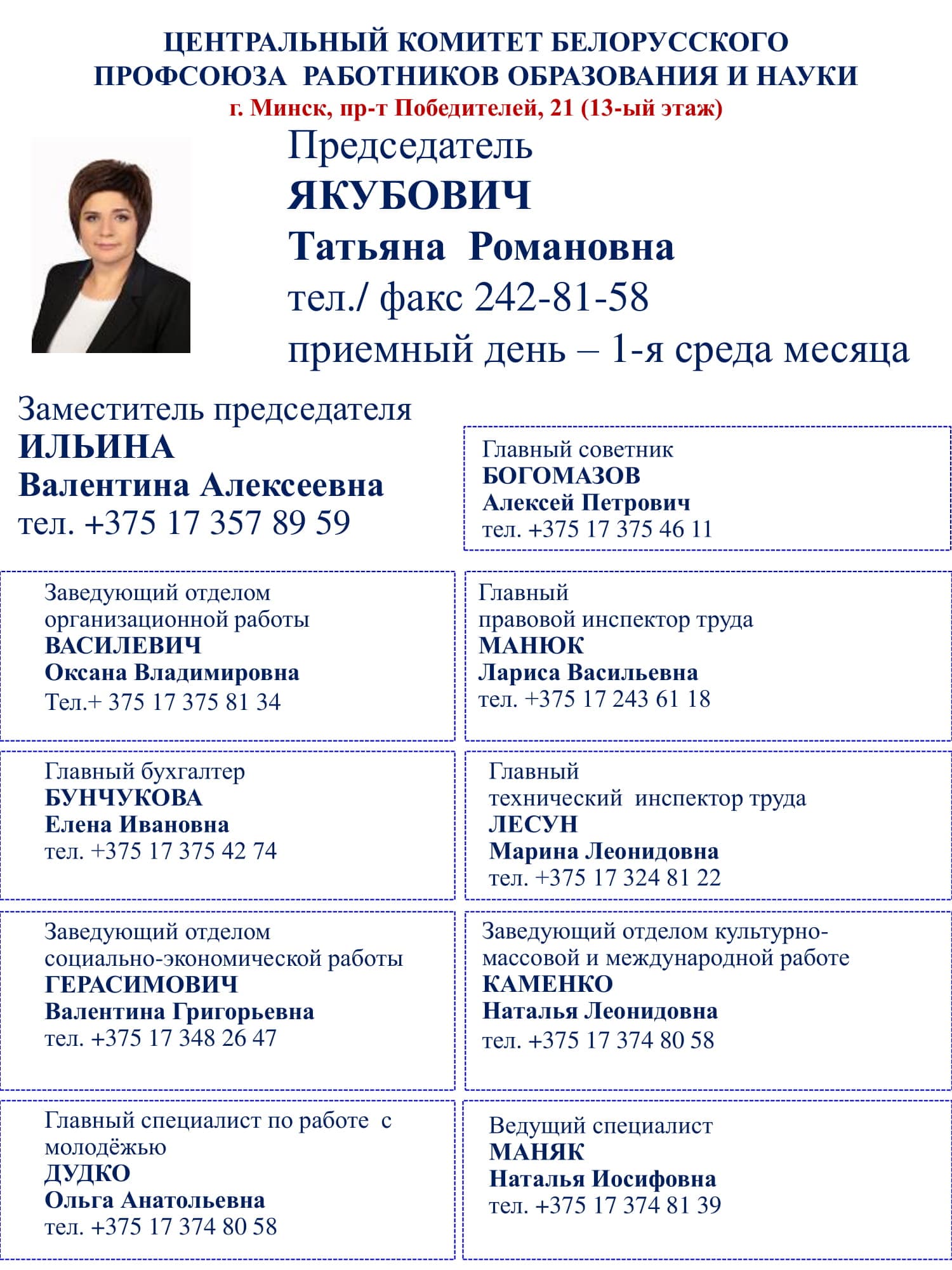 ЦЕНТРАЛЬНЫЙ КОМИТЕТ БЕЛОРУССКОГО ПРОФСОЮЗА РАБОТНИКОВ ОБРАЗОВАНИЯ И НАУКИ
г. Минск, пр-т Победителей, 21 (13-ый этаж)

Председатель
ЯКУБОВИЧ
Татьяна Романовна
тел./ факс 242-81-58
приемный день – 1-я среда месяца

Заместитель председателя
ИЛЬИНА
Валентина Алексеевна
тел. +375 17 357 89 59

Главный советник
БОГОМАЗОВ
Алексей Петрович
тел. +375 17 375 46 11

Заведующий отделом организационной работы
ВАСИЛЕВИЧ
Оксана Владимировна
Тел.+ 375 17 375 81 34

Главный правовой инспектор труда
МАНЮК
Лариса Васильевна
тел. +375 17 243 61 18

Главный бухгалтер
БУНЧУКОВА
Елена Ивановна
тел. +375 17 375 42 74

Главный технический инспектор труда
ЛЕСУН
Марина Леонидовна
тел. +375 17 324 81 22

Заведующий отделом социально-экономической работы
ГЕРАСИМОВИЧ
Валентина Григорьевна
тел. +375 17 348 26 47

Заведующий отделом культурно-массовой и международной работе
КАМЕНКО
Наталья Леонидовна
тел. +375 17 374 80 58

Главный специалист по работе с молодёжью
ДУДКО
Ольга Анатольевна
тел. +375 17 374 80 58

Ведущий специалист
МАНЯК
Наталья Иосифовна
тел. +375 17 374 81 39